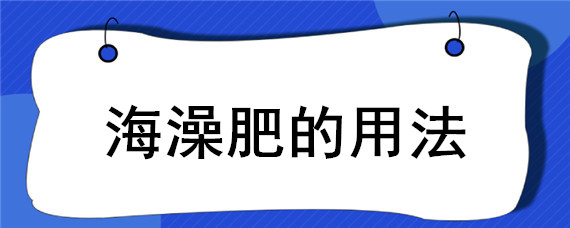 海澡肥的用法